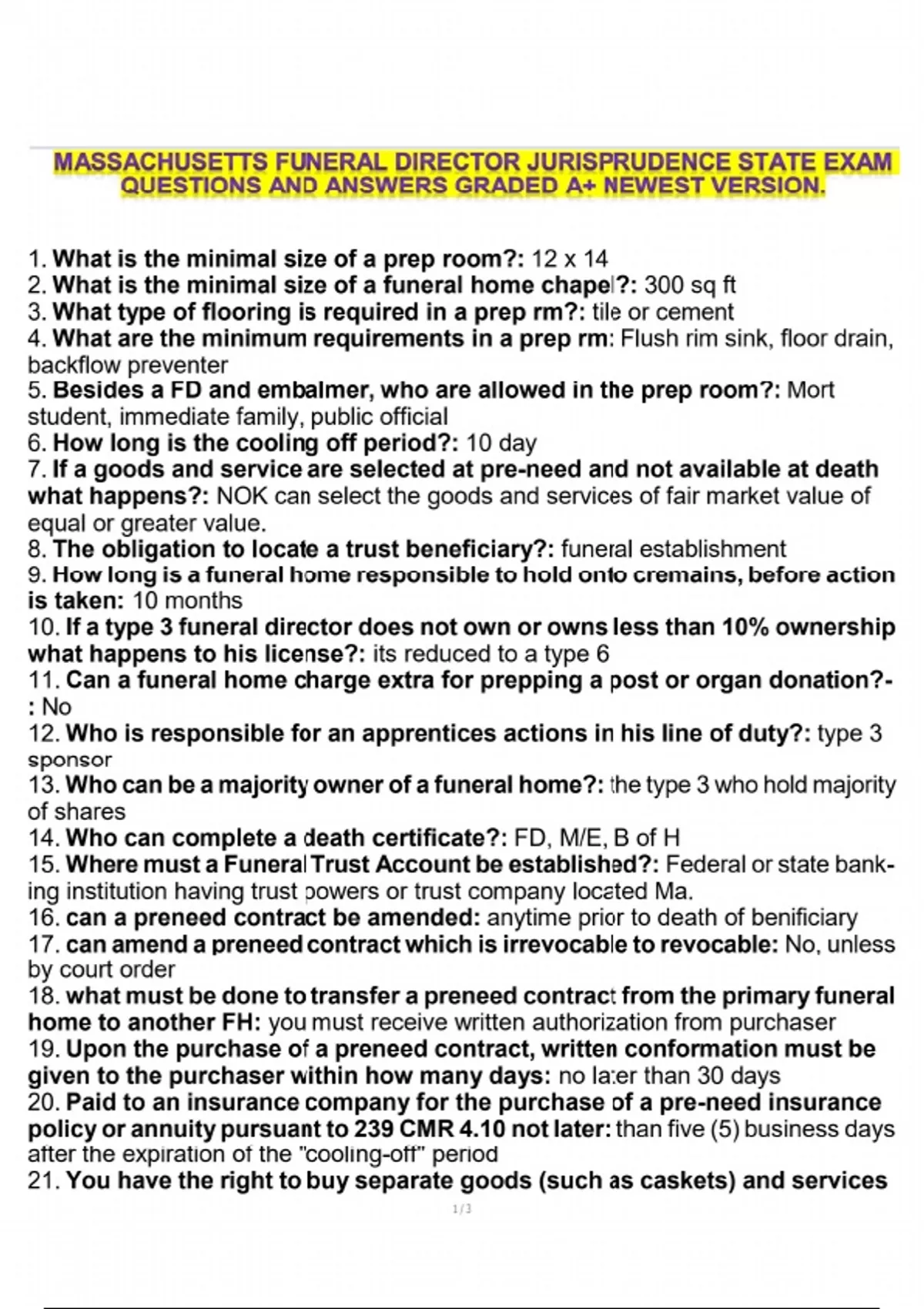 MASSACHUSETTS FUNERAL DIRECTOR JURISPRUDENCE STATE EXAM QUESTIONS AND ANSWERS GRADED A+ NEWEST VERSION.

1. What is the minimal size of a prep room?: 12 x 14
2. What is the minimal size of a funeral home chapel?: 300 sq ft
3. What type of flooring is required in a prep rm?: tile or cement
4. What are the minimum requirements in a prep rm: Flush rim sink, floor drain, backflow preventer
5. Besides a FD and embalmer, who are allowed in the prep room?: Mort student, immediate family, public official
6. How long is the cooling off period?: 10 day
7. If a goods and service are selected at pre-need and not available at death what happens?: NOK can select the goods and services of fair market value of equal or greater value.
8. The obligation to locate a trust beneficiary?: funeral establishment
9. How long is a funeral home responsible to hold onto cremains, before action is taken: 10 months
10. If a type 3 funeral director does not own or owns less than 10% ownership what happens to his license?: its reduced to a type 6
11. Can a funeral home charge extra for prepping a post or organ donation?-: No
12. Who is responsible for an apprentices actions in his line of duty?: type 3 sponsor
13. Who can be a majority owner of a funeral home?: the type 3 who hold majority of shares
14. Who can complete a death certificate?: FD, M/E, B of H
15. Where must a Funeral Trust Account be established?: Federal or state banking institution having trust powers or trust company located Ma.
16. can a preneed contract be amended: anytime prior to death of benificiary
17. can amend a preneed contract which is irrevocable to revocable: No, unless by court order
18. what must be done to transfer a preneed contract from the primary funeral home to another FH: you must receive written authorization from purchaser
19. Upon the purchase of a preneed contract, written conformation must be given to the purchaser within how many days: no later than 30 days
20. Paid to an insurance company for the purchase of a pre-need insurance policy or annuity pursuant to 239 CMR 4.10 not later: than five (5) business days after the expiration of the "cooling-off" period
21. You have the right to buy separate goods (such as caskets) and services

1 / 3